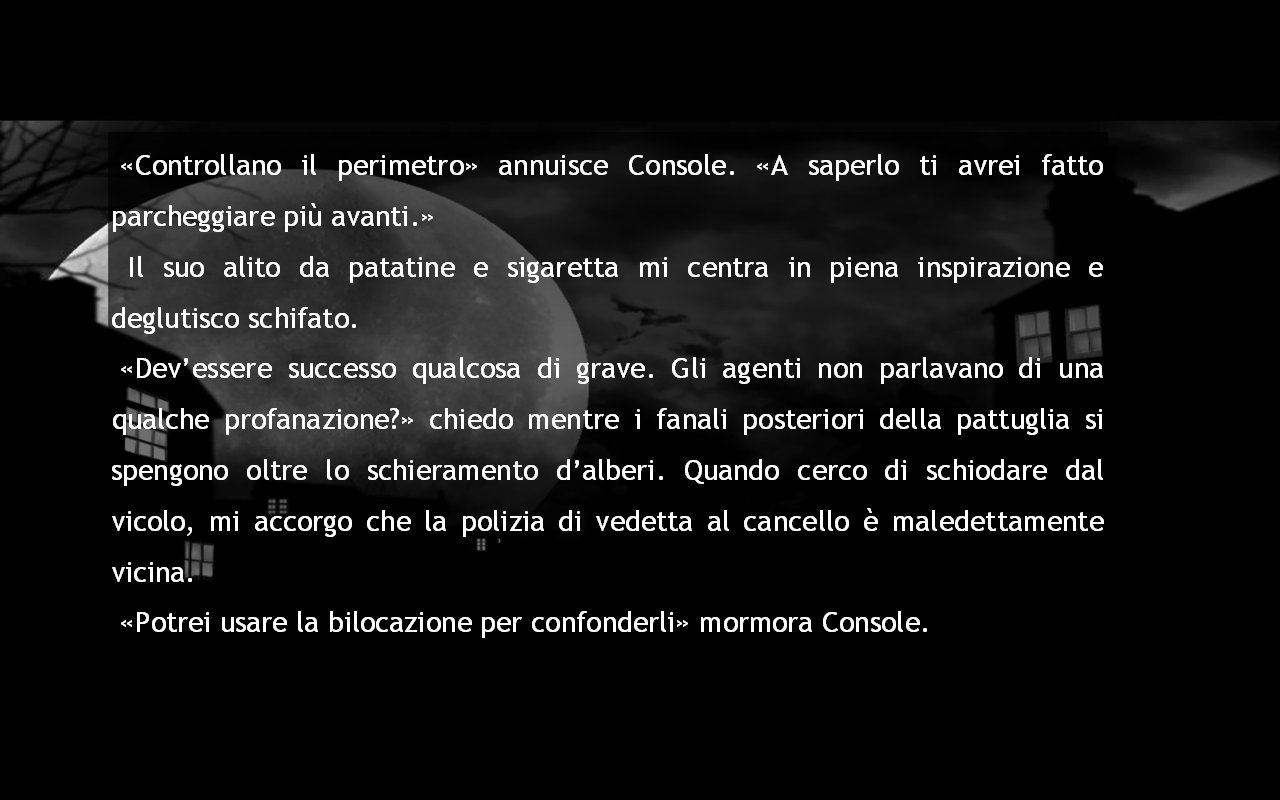 «Controllano il perimetro» annuisce Console. «A saperlo ti avrei fatto parcheggiare più avanti.»

Il suo alito da patatine e sigaretta mi centra in piena inspirazione e deglutisco schifato.

«Dev’essere successo qualcosa di grave. Gli agenti non parlavano di una qualche profanazione?» chiedo mentre i fanali posteriori della pattuglia si spengono oltre lo schieramento d’alberi. Quando cerco di schiodare dal vicolo, mi accorgo che la polizia di vedetta al cancello è maledettamente vicina.

«Potrei usare la bilocazione per confonderli» mormora Console.